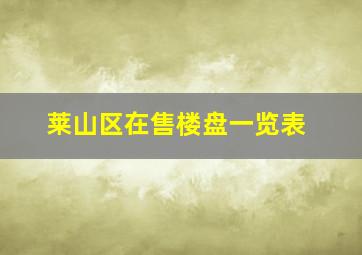 莱山区在售楼盘一览表